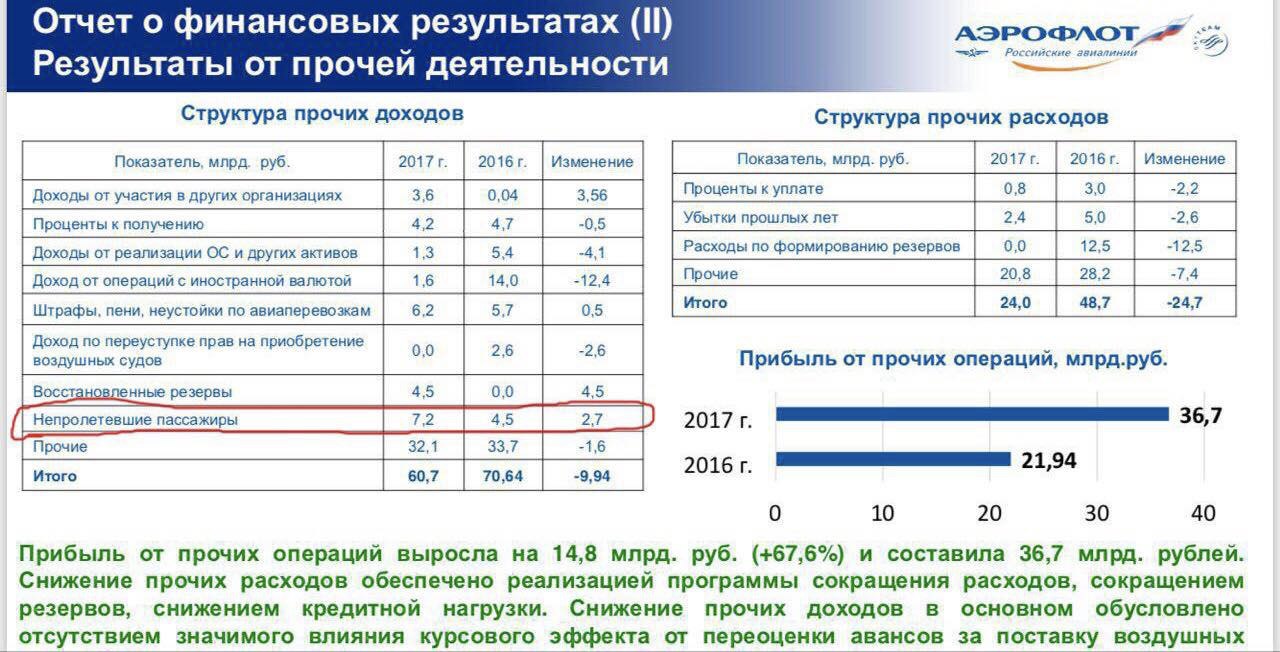 Отчет о финансовых результатах (II)
Результаты от прочей деятельности

АЭРОФЛОТ
Российские авиалинии
SKYTEAM

Структура прочих доходов

| Показатель, млрд. руб. | 2017 г. | 2016 г. | Изменение |
|---|---|---|---|
| Доходы от участия в других организациях | 3,6 | 0,04 | 3,56 |
| Проценты к получению | 4,2 | 4,7 | -0,5 |
| Доходы от реализации ОС и других активов | 1,3 | 5,4 | -4,1 |
| Доход от операций с иностранной валютой | 1,6 | 14,0 | -12,4 |
| Штрафы, пени, неустойки по авиаперевозкам | 6,2 | 5,7 | 0,5 |
| Доход по переуступке прав на приобретение воздушных судов | 0,0 | 2,6 | -2,6 |
| Восстановленные резервы | 4,5 | 0,0 | 4,5 |
| Непролетевшие пассажиры | 7,2 | 4,5 | 2,7 |
| Прочие | 32,1 | 33,7 | -1,6 |
| Итого | 60,7 | 70,64 | -9,94 |

Структура прочих расходов

| Показатель, млрд. руб. | 2017 г. | 2016 г. | Изменение |
|---|---|---|---|
| Проценты к уплате | 0,8 | 3,0 | -2,2 |
| Убытки прошлых лет | 2,4 | 5,0 | -2,6 |
| Расходы по формированию резервов | 0,0 | 12,5 | -12,5 |
| Прочие | 20,8 | 28,2 | -7,4 |
| Итого | 24,0 | 48,7 | -24,7 |

Прибыль от прочих операций, млрд.руб.

2017 г. 36,7
2016 г. 21,94
0 10 20 30 40

Прибыль от прочих операций выросла на 14,8 млрд. руб. (+67,6%) и составила 36,7 млрд. рублей. Снижение прочих расходов обеспечено реализацией программы сокращения расходов, сокращением резервов, снижением кредитной нагрузки. Снижение прочих доходов в основном обусловлено отсутствием значимого влияния курсового эффекта от переоценки авансов за поставку воздушных